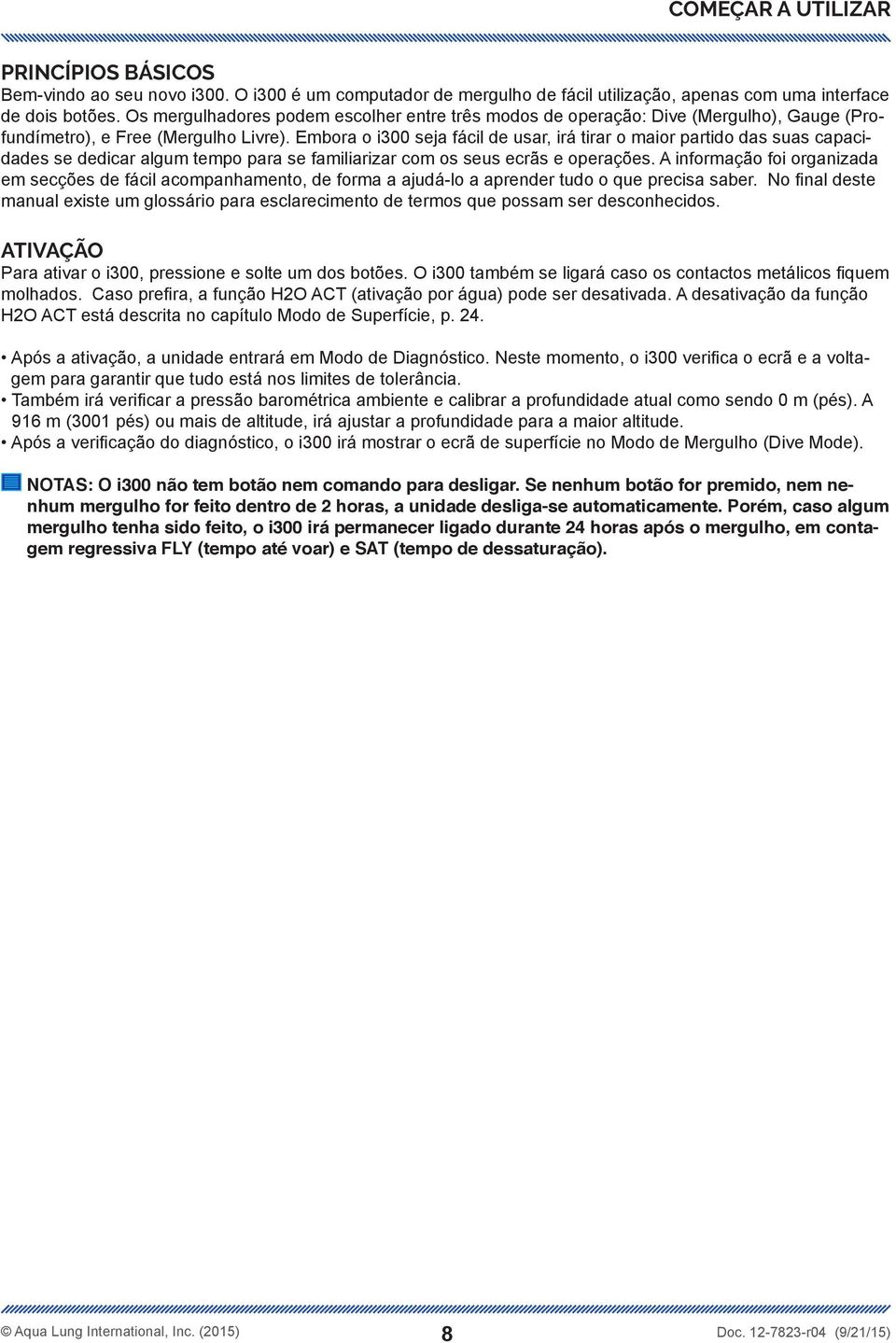 COMEÇAR A UTILIZAR

PRINCÍPIOS BÁSICOS
Bem-vindo ao seu novo i300. O i300 é um computador de mergulho de fácil utilização, apenas com uma interface de dois botões. Os mergulhadores podem escolher entre três modos de operação: Dive (Mergulho), Gauge (Profundímetro), e Free (Mergulho Livre). Embora o i300 seja fácil de usar, irá tirar o maior partido das suas capacidades se dedicar algum tempo para se familiarizar com os seus ecrãs e operações. A informação foi organizada em secções de fácil acompanhamento, de forma a ajudá-lo a aprender tudo o que precisa saber. No final deste manual existe um glossário para esclarecimento de termos que possam ser desconhecidos.

ATIVAÇÃO
Para ativar o i300, pressione e solte um dos botões. O i300 também se ligará caso os contactos metálicos fiquem molhados. Caso prefira, a função H2O ACT (ativação por água) pode ser desativada. A desativação da função H2O ACT está descrita no capítulo Modo de Superfície, p. 24.

• Após a ativação, a unidade entrará em Modo de Diagnóstico. Neste momento, o i300 verifica o ecrã e a voltagem para garantir que tudo está nos limites de tolerância.
• Também irá verificar a pressão barométrica ambiente e calibrar a profundidade atual como sendo 0 m (pés). A 916 m (3001 pés) ou mais de altitude, irá ajustar a profundidade para a maior altitude.
• Após a verificação do diagnóstico, o i300 irá mostrar o ecrã de superfície no Modo de Mergulho (Dive Mode).

NOTAS: O i300 não tem botão nem comando para desligar. Se nenhum botão for premido, nem nenhum mergulho for feito dentro de 2 horas, a unidade desliga-se automaticamente. Porém, caso algum mergulho tenha sido feito, o i300 irá permanecer ligado durante 24 horas após o mergulho, em contagem regressiva FLY (tempo até voar) e SAT (tempo de dessaturação).

© Aqua Lung International, Inc. (2015)
8
Doc. 12-7823-r04 (9/21/15)